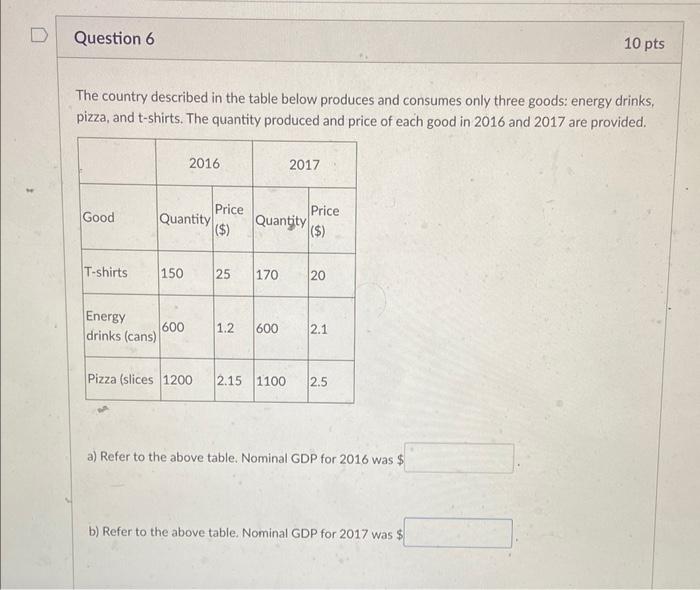 Question 6

10 pts

The country described in the table below produces and consumes only three goods: energy drinks, pizza, and t-shirts. The quantity produced and price of each good in 2016 and 2017 are provided.

| | 2016 | | 2017 | |
|---|---|---|---|---|
| Good | Quantity | Price ($) | Quantity | Price ($) |
| T-shirts | 150 | 25 | 170 | 20 |
| Energy drinks (cans) | 600 | 1.2 | 600 | 2.1 |
| Pizza (slices | 1200 | 2.15 | 1100 | 2.5 |

a) Refer to the above table. Nominal GDP for 2016 was $ .

b) Refer to the above table. Nominal GDP for 2017 was $ .